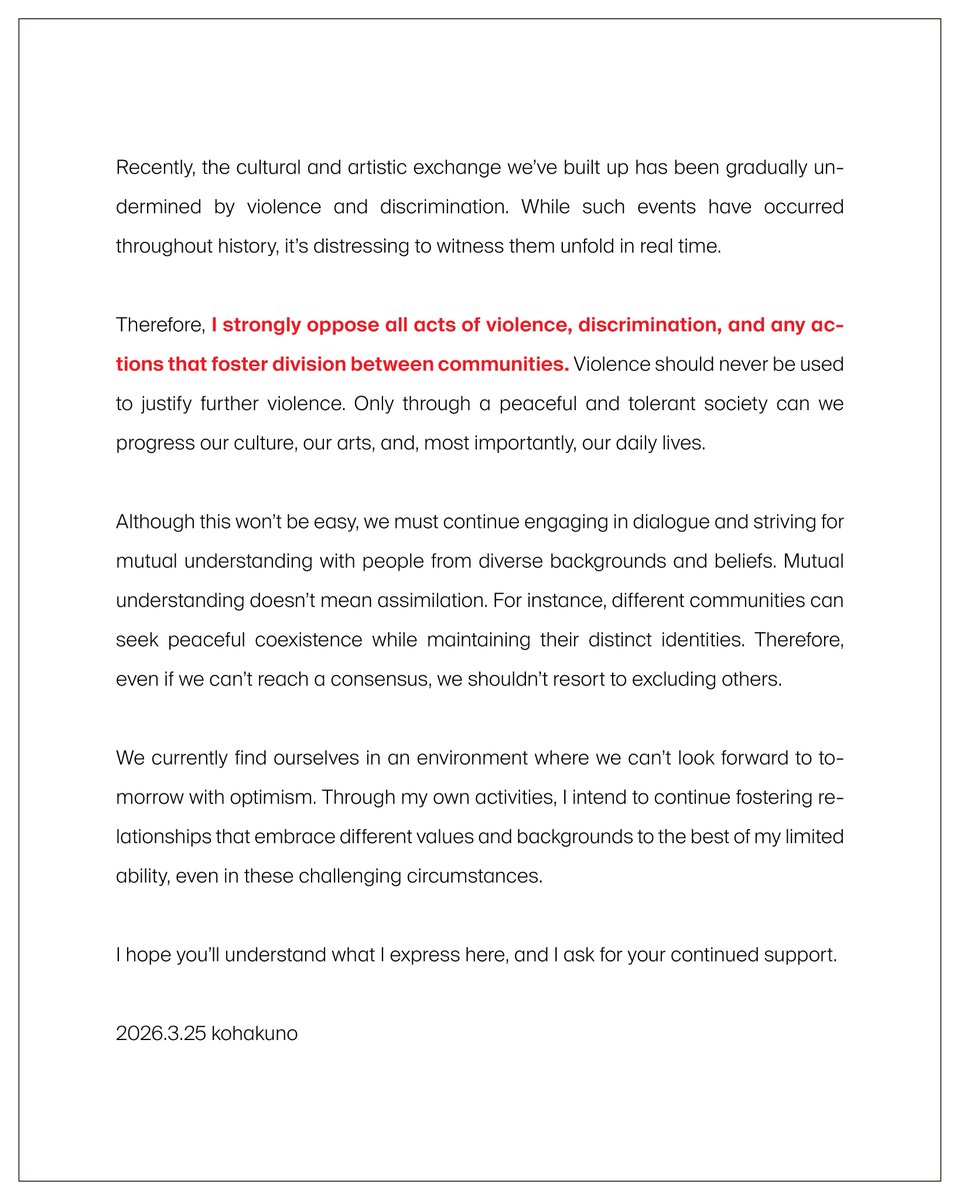 Recently, the cultural and artistic exchange we've built up has been gradually undermined by violence and discrimination. While such events have occurred throughout history, it's distressing to witness them unfold in real time.

Therefore, I strongly oppose all acts of violence, discrimination, and any actions that foster division between communities. Violence should never be used to justify further violence. Only through a peaceful and tolerant society can we progress our culture, our arts, and, most importantly, our daily lives.

Although this won't be easy, we must continue engaging in dialogue and striving for mutual understanding with people from diverse backgrounds and beliefs. Mutual understanding doesn't mean assimilation. For instance, different communities can seek peaceful coexistence while maintaining their distinct identities. Therefore, even if we can't reach a consensus, we shouldn't resort to excluding others.

We currently find ourselves in an environment where we can't look forward to tomorrow with optimism. Through my own activities, I intend to continue fostering relationships that embrace different values and backgrounds to the best of my limited ability, even in these challenging circumstances.

I hope you'll understand what I express here, and I ask for your continued support.

2026.3.25 kohakuno